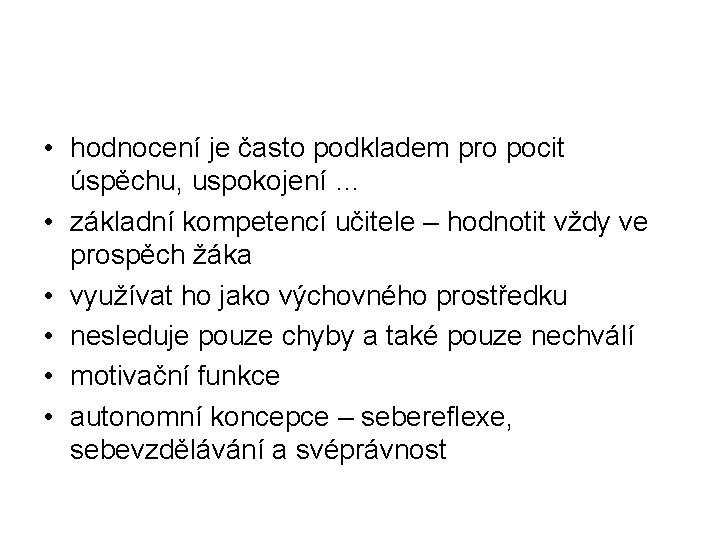 • hodnocení je často podkladem pro pocit úspěchu, uspokojení ...
• základní kompetencí učitele – hodnotit vždy ve prospěch žáka
• využívat ho jako výchovného prostředku
• nesleduje pouze chyby a také pouze nechválí
• motivační funkce
• autonomní koncepce – sebereflexe, sebevzdělávání a svéprávnost